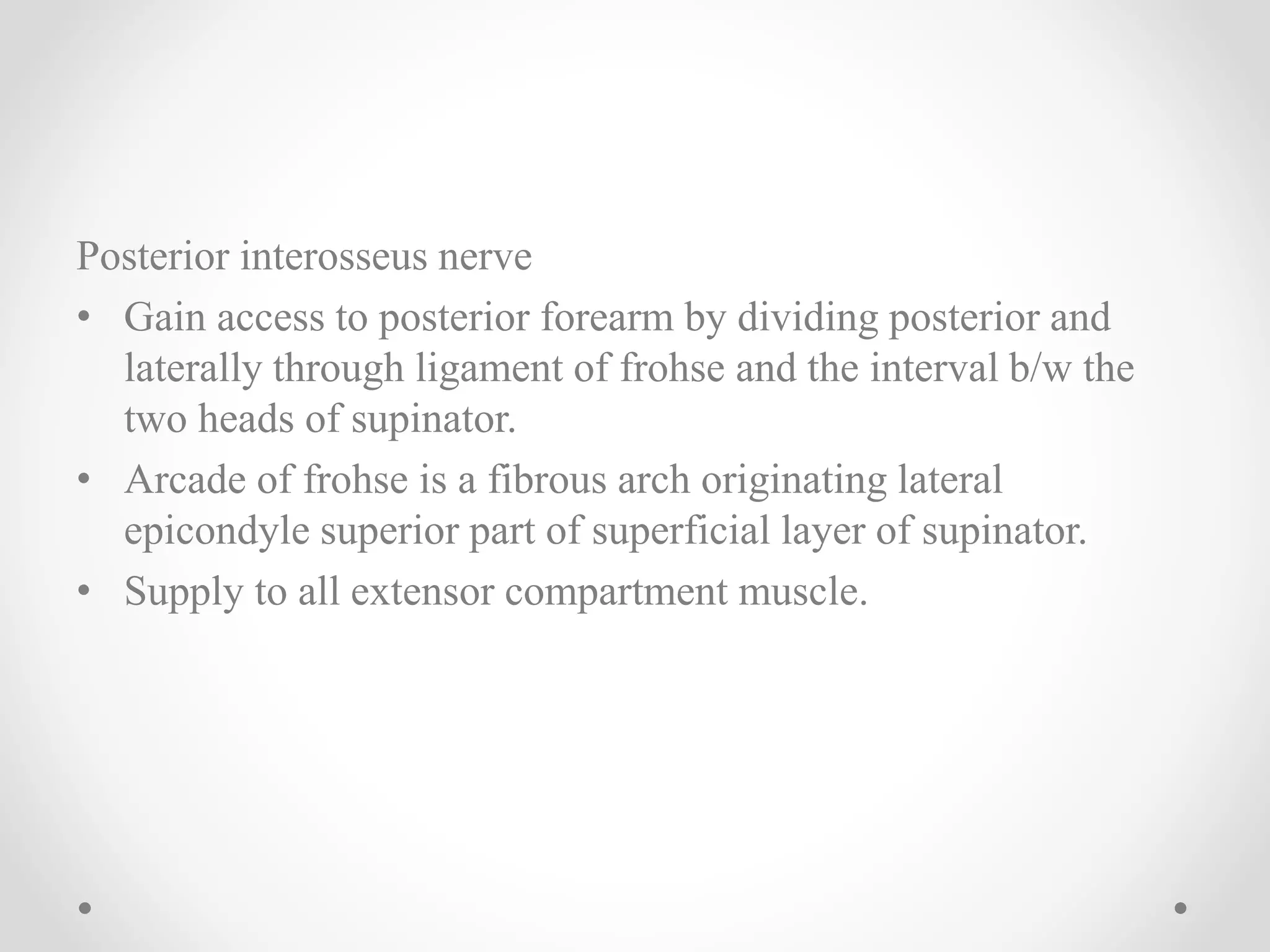 Posterior interosseus nerve

• Gain access to posterior forearm by dividing posterior and laterally through ligament of frohse and the interval b/w the two heads of supinator.
• Arcade of frohse is a fibrous arch originating lateral epicondyle superior part of superficial layer of supinator.
• Supply to all extensor compartment muscle.